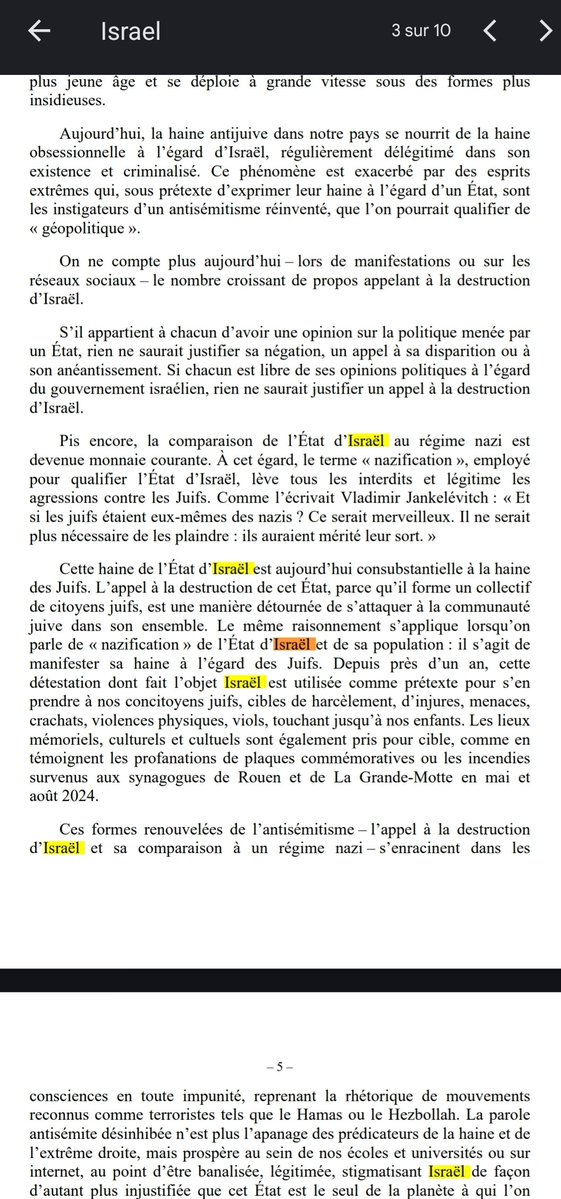 Israel

3 sur 10

plus jeune âge et se déploie à grande vitesse sous des formes plus insidieuses.

Aujourd'hui, la haine antijuive dans notre pays se nourrit de la haine obsessionnelle à l'égard d'Israël, régulièrement délégitimé dans son existence et criminalisé. Ce phénomène est exacerbé par des esprits extrêmes qui, sous prétexte d'exprimer leur haine à l'égard d'un État, sont les instigateurs d'un antisémitisme réinventé, que l'on pourrait qualifier de « géopolitique ».

On ne compte plus aujourd'hui – lors de manifestations ou sur les réseaux sociaux – le nombre croissant de propos appelant à la destruction d'Israël.

S'il appartient à chacun d'avoir une opinion sur la politique menée par un État, rien ne saurait justifier sa négation, un appel à sa disparition ou à son anéantissement. Si chacun est libre de ses opinions politiques à l'égard du gouvernement israélien, rien ne saurait justifier un appel à la destruction d'Israël.

Pis encore, la comparaison de l'État d'Israël au régime nazi est devenue monnaie courante. À cet égard, le terme « nazification », employé pour qualifier l'État d'Israël, lève tous les interdits et légitime les agressions contre les Juifs. Comme l'écrivait Vladimir Jankelévitch : « Et si les juifs étaient eux-mêmes des nazis ? Ce serait merveilleux. Il ne serait plus nécessaire de les plaindre : ils auraient mérité leur sort. »

Cette haine de l'État d'Israël est aujourd'hui consubstantielle à la haine des Juifs. L'appel à la destruction de cet État, parce qu'il forme un collectif de citoyens juifs, est une manière détournée de s'attaquer à la communauté juive dans son ensemble. Le même raisonnement s'applique lorsqu'on parle de « nazification » de l'État d'Israël et de sa population : il s'agit de manifester sa haine à l'égard des Juifs. Depuis près d'un an, cette détestation dont fait l'objet Israël est utilisée comme prétexte pour s'en prendre à nos concitoyens juifs, cibles de harcèlement, d'injures, menaces, crachats, violences physiques, viols, touchant jusqu'à nos enfants. Les lieux mémoriels, culturels et cultuels sont également pris pour cible, comme en témoignent les profanations de plaques commémoratives ou les incendies survenus aux synagogues de Rouen et de La Grande-Motte en mai et août 2024.

Ces formes renouvelées de l'antisémitisme – l'appel à la destruction d'Israël et sa comparaison à un régime nazi – s'enracinent dans les

– 5 –

consciences en toute impunité, reprenant la rhétorique de mouvements reconnus comme terroristes tels que le Hamas ou le Hezbollah. La parole antisémite désinhibée n'est plus l'apanage des prédicateurs de la haine et de l'extrême droite, mais prospère au sein de nos écoles et universités ou sur internet, au point d'être banalisée, légitimée, stigmatisant Israël de façon d'autant plus injustifiée que cet État est le seul de la planète à qui l'on